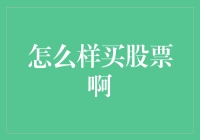 怎么样买股票啊